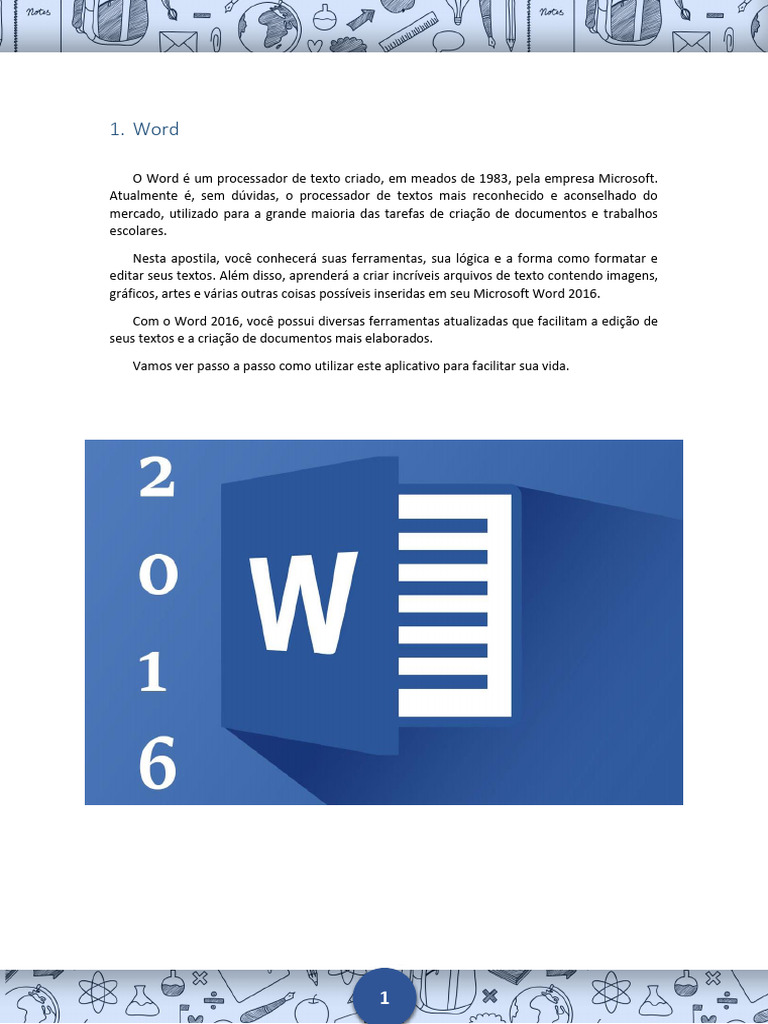 Notes

Notes

1. Word

O Word é um processador de texto criado, em meados de 1983, pela empresa Microsoft. Atualmente é, sem dúvidas, o processador de textos mais reconhecido e aconselhado do mercado, utilizado para a grande maioria das tarefas de criação de documentos e trabalhos escolares.

Nesta apostila, você conhecerá suas ferramentas, sua lógica e a forma como formatar e editar seus textos. Além disso, aprenderá a criar incríveis arquivos de texto contendo imagens, gráficos, artes e várias outras coisas possíveis inseridas em seu Microsoft Word 2016.

Com o Word 2016, você possui diversas ferramentas atualizadas que facilitam a edição de seus textos e a criação de documentos mais elaborados.

Vamos ver passo a passo como utilizar este aplicativo para facilitar sua vida.

2
0
1
6

W

1